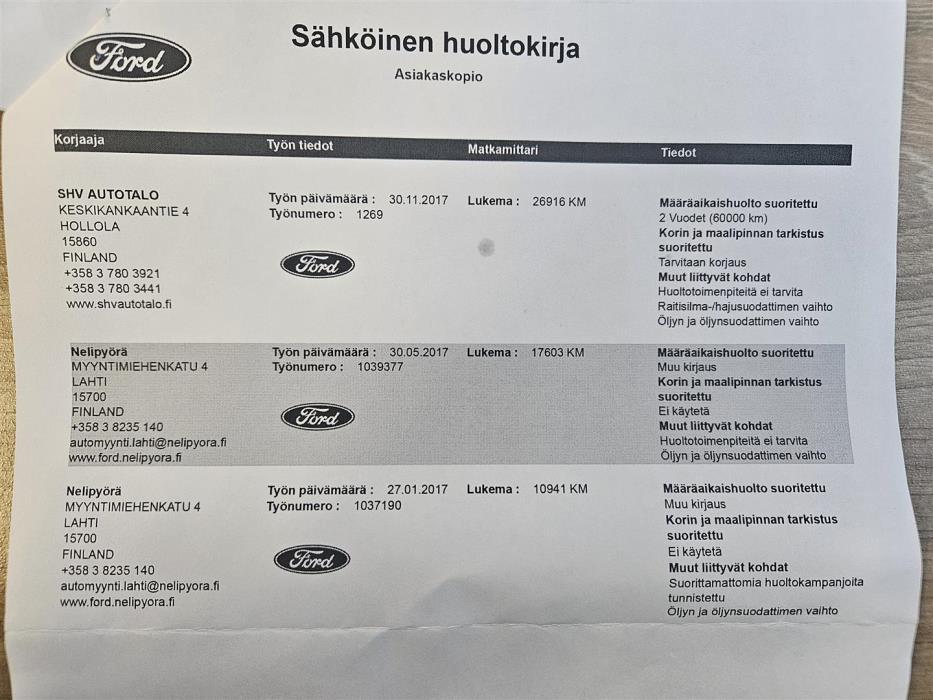 Ford

Sähköinen huoltokirja

Asiakaskopio

| Korjaaja | Työn tiedot | Matkamittari | Tiedot |
|---|---|---|---|
| SHV AUTOTALO KESKIKANKAANTIE 4 HOLLOLA 15860 FINLAND +358 3 780 3921 +358 3 780 3441 www.shvautotalo.fi | Työn päivämäärä : 30.11.2017 Työnumero : 1269 Ford | Lukema : 26916 KM | Määräaikaishuolto suoritettu 2 Vuodet (60000 km) Korin ja maalipinnan tarkistus suoritettu Tarvitaan korjaus Muut liittyvät kohdat Huoltotoimenpiteitä ei tarvita Raitisilma-/hajusuodattimen vaihto Öljyn ja öljynsuodattimen vaihto |
| Nelipyörä MYYNTIMIEHENKATU 4 LAHTI 15700 FINLAND +358 3 8235 140 automyynti.lahti@nelipyora.fi www.ford.nelipyora.fi | Työn päivämäärä : 30.05.2017 Työnumero : 1039377 Ford | Lukema : 17603 KM | Määräaikaishuolto suoritettu Muu kirjaus Korin ja maalipinnan tarkistus suoritettu Ei käytetä Muut liittyvät kohdat Huoltotoimenpiteitä ei tarvita Öljyn ja öljynsuodattimen vaihto |
| Nelipyörä MYYNTIMIEHENKATU 4 LAHTI 15700 FINLAND +358 3 8235 140 automyynti.lahti@nelipyora.fi www.ford.nelipyora.fi | Työn päivämäärä : 27.01.2017 Työnumero : 1037190 Ford | Lukema : 10941 KM | Määräaikaishuolto suoritettu Muu kirjaus Korin ja maalipinnan tarkistus suoritettu Ei käytetä Muut liittyvät kohdat Suorittamattomia huoltokampanjoita tunnistettu Öljyn ja öljynsuodattimen vaihto |